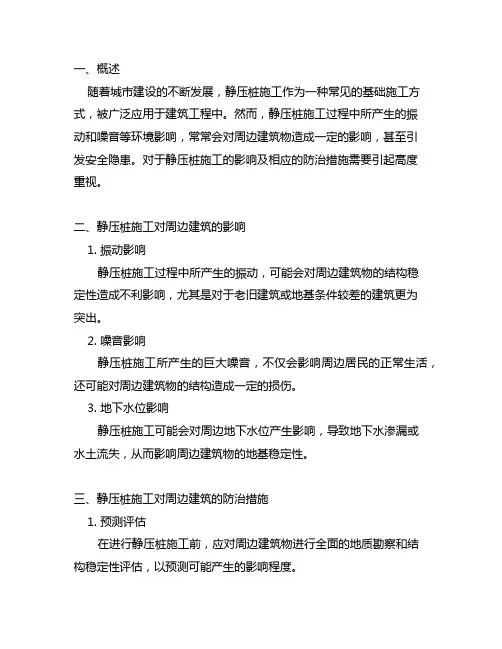 一、概述

随着城市建设的不断发展，静压桩施工作为一种常见的基础施工方式，被广泛应用于建筑工程中。然而，静压桩施工过程中所产生的振动和噪音等环境影响，常常会对周边建筑物造成一定的影响，甚至引发安全隐患。对于静压桩施工的影响及相应的防治措施需要引起高度重视。

二、静压桩施工对周边建筑的影响

1. 振动影响

静压桩施工过程中所产生的振动，可能会对周边建筑物的结构稳定性造成不利影响，尤其是对于老旧建筑或地基条件较差的建筑更为突出。

2. 噪音影响

静压桩施工所产生的巨大噪音，不仅会影响周边居民的正常生活，还可能对周边建筑物的结构造成一定的损伤。

3. 地下水位影响

静压桩施工可能会对周边地下水位产生影响，导致地下水渗漏或水土流失，从而影响周边建筑物的地基稳定性。

三、静压桩施工对周边建筑的防治措施

1. 预测评估

在进行静压桩施工前，应对周边建筑物进行全面的地质勘察和结构稳定性评估，以预测可能产生的影响程度。